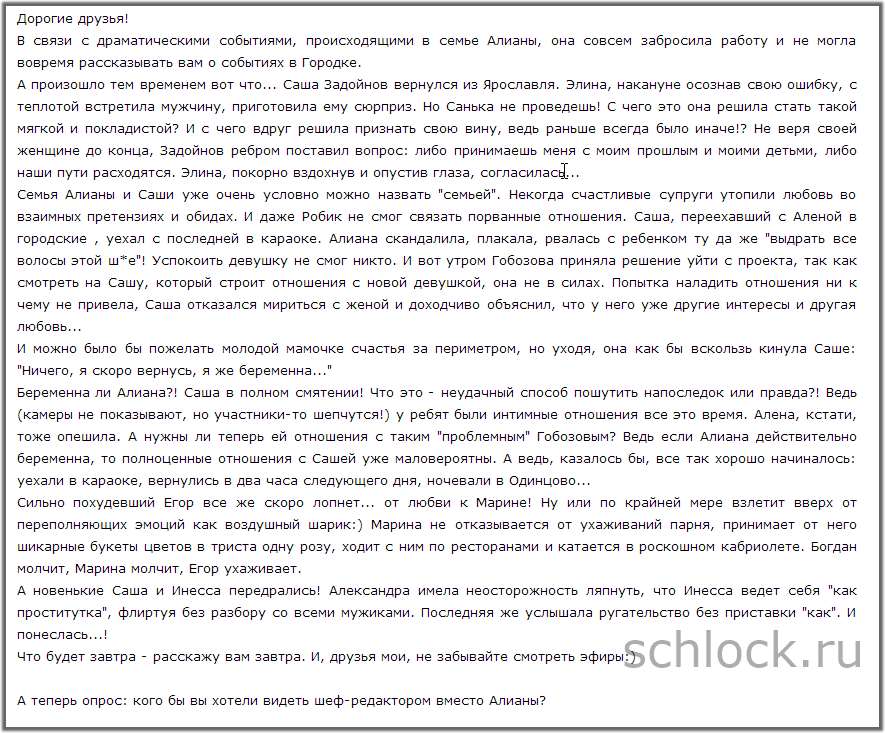 Дорогие друзья!
В связи с драматическими событиями, происходящими в семье Алианы, она совсем забросила работу и не могла вовремя рассказывать вам о событиях в Городке.
А произошло тем временем вот что... Саша Задойнов вернулся из Ярославля. Элина, накануне осознав свою ошибку, с теплотой встретила мужчину, приготовила ему сюрприз. Но Санька не проведешь! С чего это она решила стать такой мягкой и покладистой? И с чего вдруг решила признать свою вину, ведь раньше всегда было иначе!? Не веря своей женщине до конца, Задойнов ребром поставил вопрос: либо принимаешь меня с моим прошлым и моими детьми, либо наши пути расходятся. Элина, покорно вздохнув и опустив глаза, согласилась...
Семья Алианы и Саши уже очень условно можно назвать "семьей". Некогда счастливые супруги утопили любовь во взаимных претензиях и обидах. И даже Робик не смог связать порванные отношения. Саша, переехавший с Аленой в городские , уехал с последней в караоке. Алиана скандалила, плакала, рвалась с ребенком ту да же "выдрать все волосы этой ш*е"! Успокоить девушку не смог никто. И вот утром Гобозова приняла решение уйти с проекта, так как смотреть на Сашу, который строит отношения с новой девушкой, она не в силах. Попытка наладить отношения ни к чему не привела, Саша отказался мириться с женой и доходчиво объяснил, что у него уже другие интересы и другая любовь...
И можно было бы пожелать молодой мамочке счастья за периметром, но уходя, она как бы вскользь кинула Саше: "Ничего, я скоро вернусь, я же беременна..."
Беременна ли Алиана?! Саша в полном смятении! Что это - неудачный способ пошутить напоследок или правда?! Ведь (камеры не показывают, но участники-то шепчутся!) у ребят были интимные отношения все это время. Алена, кстати, тоже опешила. А нужны ли теперь ей отношения с таким "проблемным" Гобозовым? Ведь если Алиана действительно беременна, то полноценные отношения с Сашей уже маловероятны. А ведь, казалось бы, все так хорошо начиналось: уехали в караоке, вернулись в два часа следующего дня, ночевали в Одинцово...
Сильно похудевший Егор все же скоро лопнет... от любви к Марине! Ну или по крайней мере взлетит вверх от переполняющих эмоций как воздушный шарик:) Марина не отказывается от ухаживаний парня, принимает от него шикарные букеты цветов в триста одну розу, ходит с ним по ресторанами и катается в роскошном кабриолете. Богдан молчит, Марина молчит, Егор ухаживает.
А новенькие Саша и Инесса передрались! Александра имела неосторожность ляпнуть, что Инесса ведет себя "как проститутка", флиртуя без разбору со всеми мужиками. Последняя же услышала ругательство без приставки "как". И понеслась...!
Что будет завтра - расскажу вам завтра. И, друзья мои, не забывайте смотреть эфиры:)

schlock.ru

А теперь опрос: кого бы вы хотели видеть шеф-редактором вместо Алианы?